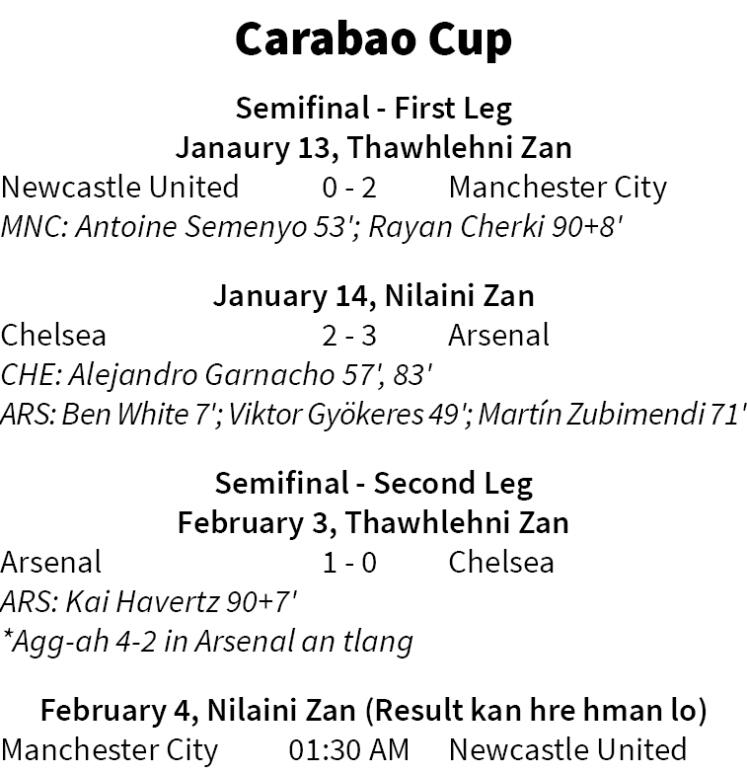 Carabao Cup

Semifinal - First Leg
Janaury 13, Thawhlehni Zan

Newcastle United 0 - 2 Manchester City
MNC: Antoine Semenyo 53'; Rayan Cherki 90+8'

January 14, Nilaini Zan

Chelsea 2 - 3 Arsenal
CHE: Alejandro Garnacho 57', 83'
ARS: Ben White 7'; Viktor Gyökeres 49'; Martín Zubimendi 71'

Semifinal - Second Leg
February 3, Thawhlehni Zan

Arsenal 1 - 0 Chelsea
ARS: Kai Havertz 90+7'
*Agg-ah 4-2 in Arsenal an tlang

February 4, Nilaini Zan (Result kan hre hman lo)

Manchester City 01:30 AM Newcastle United